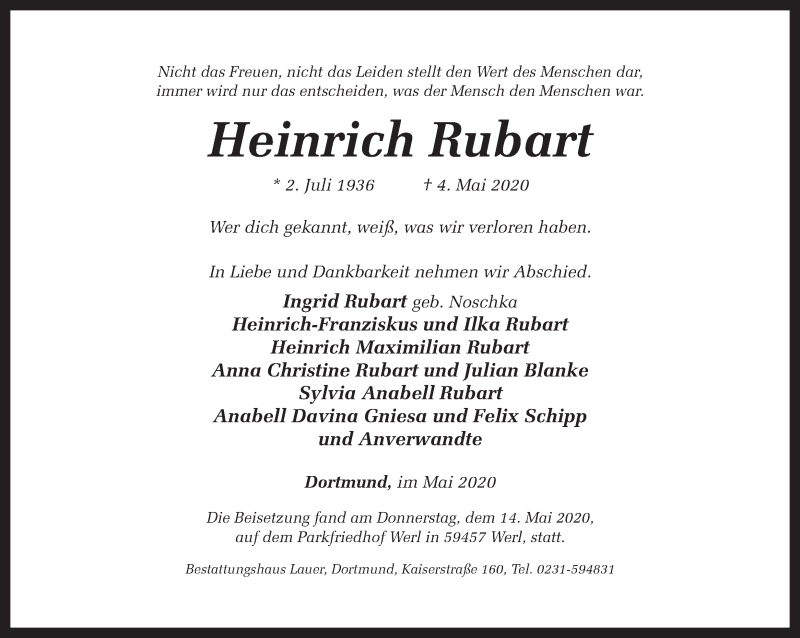 Nicht das Freuen, nicht das Leiden stellt den Wert des Menschen dar,
immer wird nur das entscheiden, was der Mensch den Menschen war.

Heinrich Rubart

* 2. Juli 1936 † 4. Mai 2020

Wer dich gekannt, weiß, was wir verloren haben.

In Liebe und Dankbarkeit nehmen wir Abschied.

Ingrid Rubart geb. Noschka
Heinrich-Franziskus und Ilka Rubart
Heinrich Maximilian Rubart
Anna Christine Rubart und Julian Blanke
Sylvia Anabell Rubart
Anabell Davina Gniesa und Felix Schipp
und Anverwandte

Dortmund, im Mai 2020

Die Beisetzung fand am Donnerstag, dem 14. Mai 2020,
auf dem Parkfriedhof Werl in 59457 Werl, statt.

Bestattungshaus Lauer, Dortmund, Kaiserstraße 160, Tel. 0231-594831